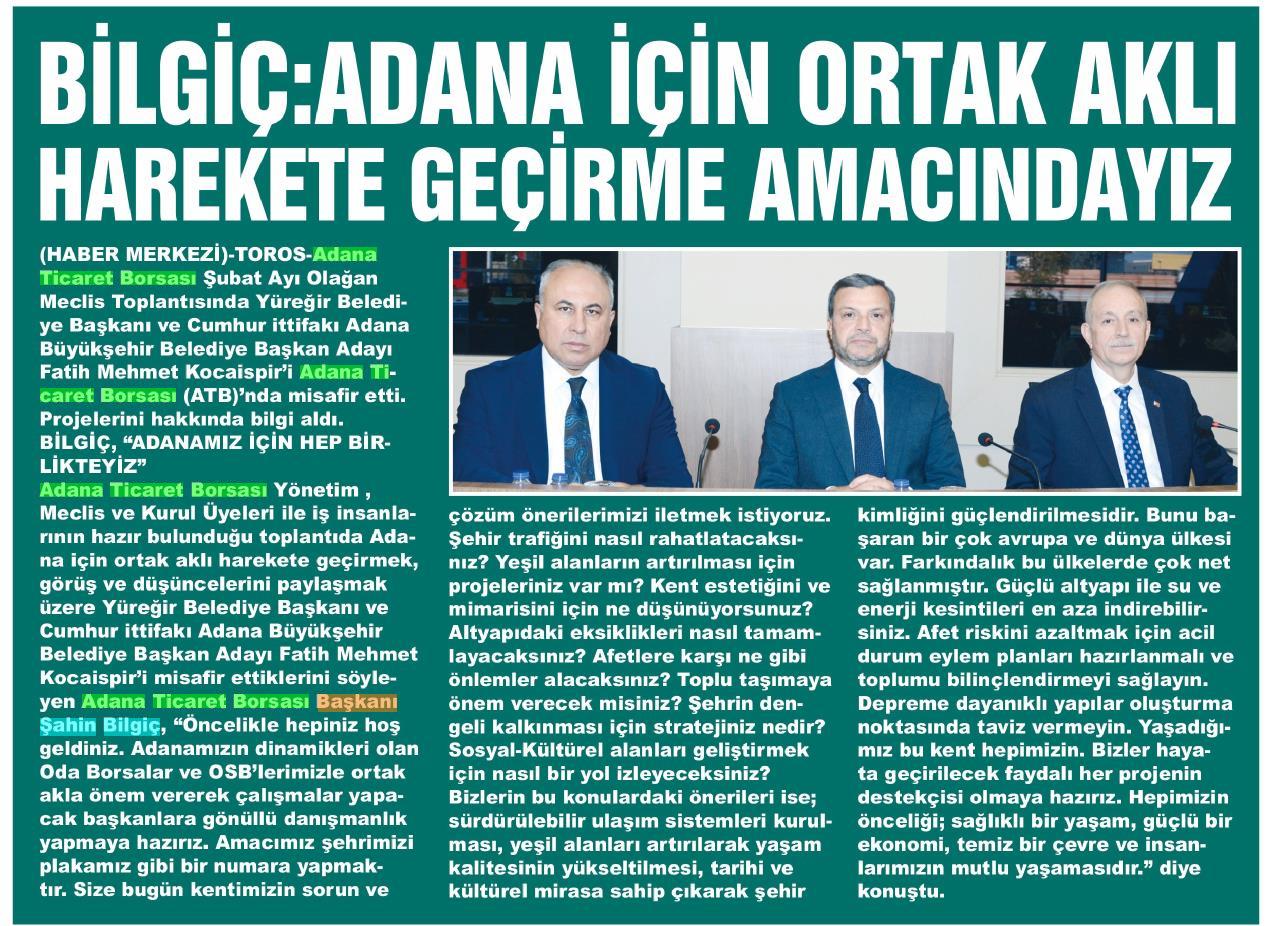 BİLGİÇ:ADANA İÇİN ORTAK AKLI HAREKETE GEÇİRME AMACINDAYIZ

(HABER MERKEZİ)-TOROS-Adana Ticaret Borsası Şubat Ayı Olağan Meclis Toplantısında Yüreğir Belediye Başkanı ve Cumhur ittifakı Adana Büyükşehir Belediye Başkan Adayı Fatih Mehmet Kocaispir'i Adana Ticaret Borsası (ATB)'nda misafir etti. Projelerini hakkında bilgi aldı.
BİLGİÇ, "ADANAMIZ İÇİN HEP BİRLİKTEYİZ"
Adana Ticaret Borsası Yönetim , Meclis ve Kurul Üyeleri ile iş insanlarının hazır bulunduğu toplantıda Adana için ortak aklı harekete geçirmek, görüş ve düşüncelerini paylaşmak üzere Yüreğir Belediye Başkanı ve Cumhur ittifakı Adana Büyükşehir Belediye Başkan Adayı Fatih Mehmet Kocaispir'i misafir ettiklerini söyleyen Adana Ticaret Borsası Başkanı Şahin Bilgiç, "Öncelikle hepiniz hoş geldiniz. Adanamızın dinamikleri olan Oda Borsalar ve OSB'lerimizle ortak akla önem vererek çalışmalar yapacak başkanlara gönüllü danışmanlık yapmaya hazırız. Amacımız şehrimizi plakamız gibi bir numara yapmaktır. Size bugün kentimizin sorun ve çözüm önerilerimizi iletmek istiyoruz. Şehir trafiğini nasıl rahatlatacaksınız? Yeşil alanların artırılması için projeleriniz var mı? Kent estetiğini ve mimarisini için ne düşünüyorsunuz? Altyapıdaki eksiklikleri nasıl tamamlayacaksınız? Afetlere karşı ne gibi önlemler alacaksınız? Toplu taşımaya önem verecek misiniz? Şehrin dengeli kalkınması için stratejiniz nedir? Sosyal-Kültürel alanları geliştirmek için nasıl bir yol izleyeceksiniz? Bizlerin bu konulardaki önerileri ise; sürdürülebilir ulaşım sistemleri kurulması, yeşil alanları artırılarak yaşam kalitesinin yükseltilmesi, tarihi ve kültürel mirasa sahip çıkarak şehir kimliğini güçlendirilmesidir. Bunu başaran bir çok avrupa ve dünya ülkesi var. Farkındalık bu ülkelerde çok net sağlanmıştır. Güçlü altyapı ile su ve enerji kesintileri en aza indirebilirsiniz. Afet riskini azaltmak için acil durum eylem planları hazırlanmalı ve toplumu bilinçlendirmeyi sağlayın. Depreme dayanıklı yapılar oluşturma noktasında taviz vermeyin. Yaşadığımız bu kent hepimizin. Bizler hayata geçirilecek faydalı her projenin destekçisi olmaya hazırız. Hepimizin önceliği; sağlıklı bir yaşam, güçlü bir ekonomi, temiz bir çevre ve insanlarımızın mutlu yaşamasıdır." diye konuştu.